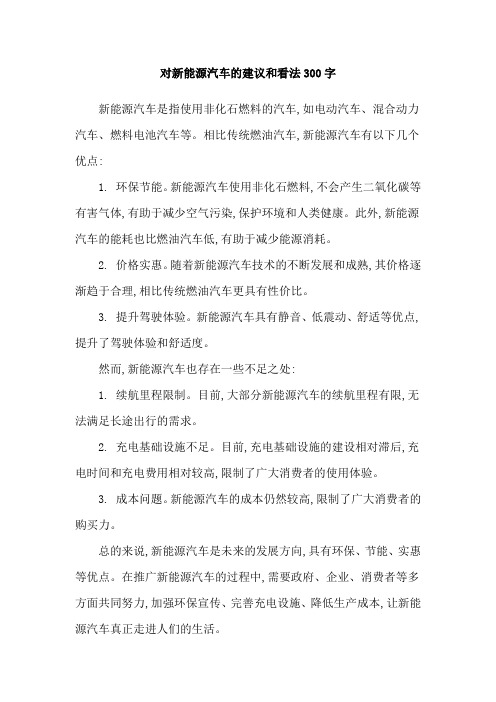 对新能源汽车的建议和看法300字

新能源汽车是指使用非化石燃料的汽车,如电动汽车、混合动力汽车、燃料电池汽车等。相比传统燃油汽车,新能源汽车有以下几个优点:

1. 环保节能。新能源汽车使用非化石燃料,不会产生二氧化碳等有害气体,有助于减少空气污染,保护环境和人类健康。此外,新能源汽车的能耗也比燃油汽车低,有助于减少能源消耗。

2. 价格实惠。随着新能源汽车技术的不断发展和成熟,其价格逐渐趋于合理,相比传统燃油汽车更具有性价比。

3. 提升驾驶体验。新能源汽车具有静音、低震动、舒适等优点,提升了驾驶体验和舒适度。

然而,新能源汽车也存在一些不足之处:

1. 续航里程限制。目前,大部分新能源汽车的续航里程有限,无法满足长途出行的需求。

2. 充电基础设施不足。目前,充电基础设施的建设相对滞后,充电时间和充电费用相对较高,限制了广大消费者的使用体验。

3. 成本问题。新能源汽车的成本仍然较高,限制了广大消费者的购买力。

总的来说,新能源汽车是未来的发展方向,具有环保、节能、实惠等优点。在推广新能源汽车的过程中,需要政府、企业、消费者等多方面共同努力,加强环保宣传、完善充电设施、降低生产成本,让新能源汽车真正走进人们的生活。